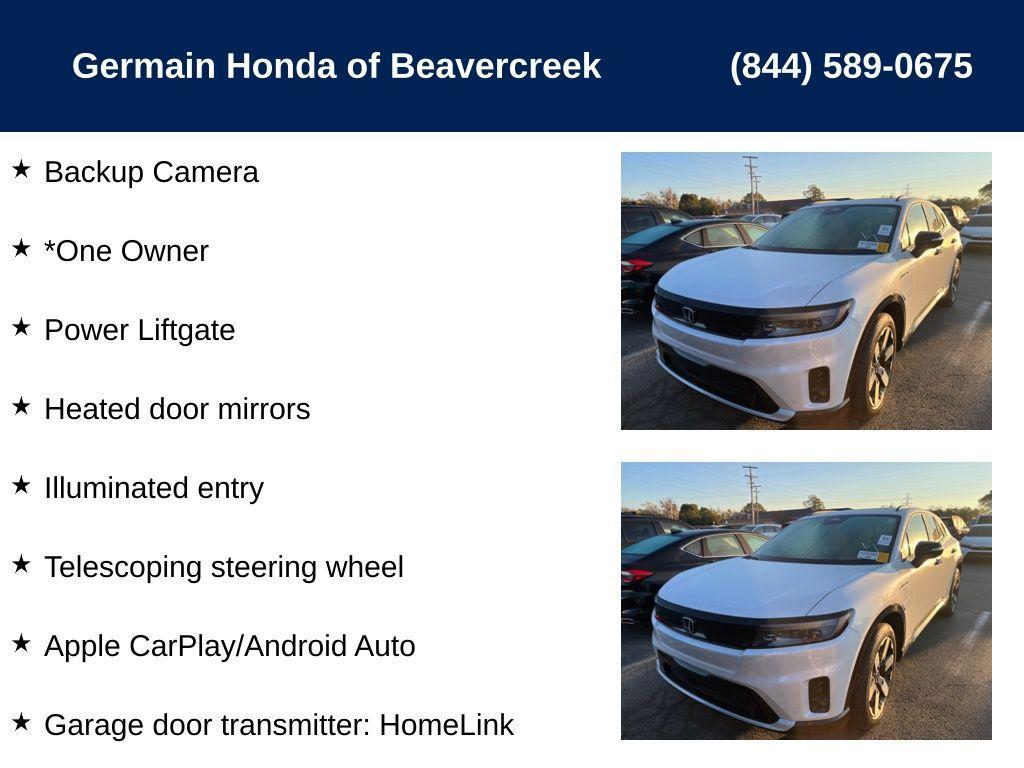 Germain Honda of Beavercreek (844) 589-0675

★ Backup Camera

★ *One Owner

★ Power Liftgate

★ Heated door mirrors

★ Illuminated entry

★ Telescoping steering wheel

★ Apple CarPlay/Android Auto

★ Garage door transmitter: HomeLink